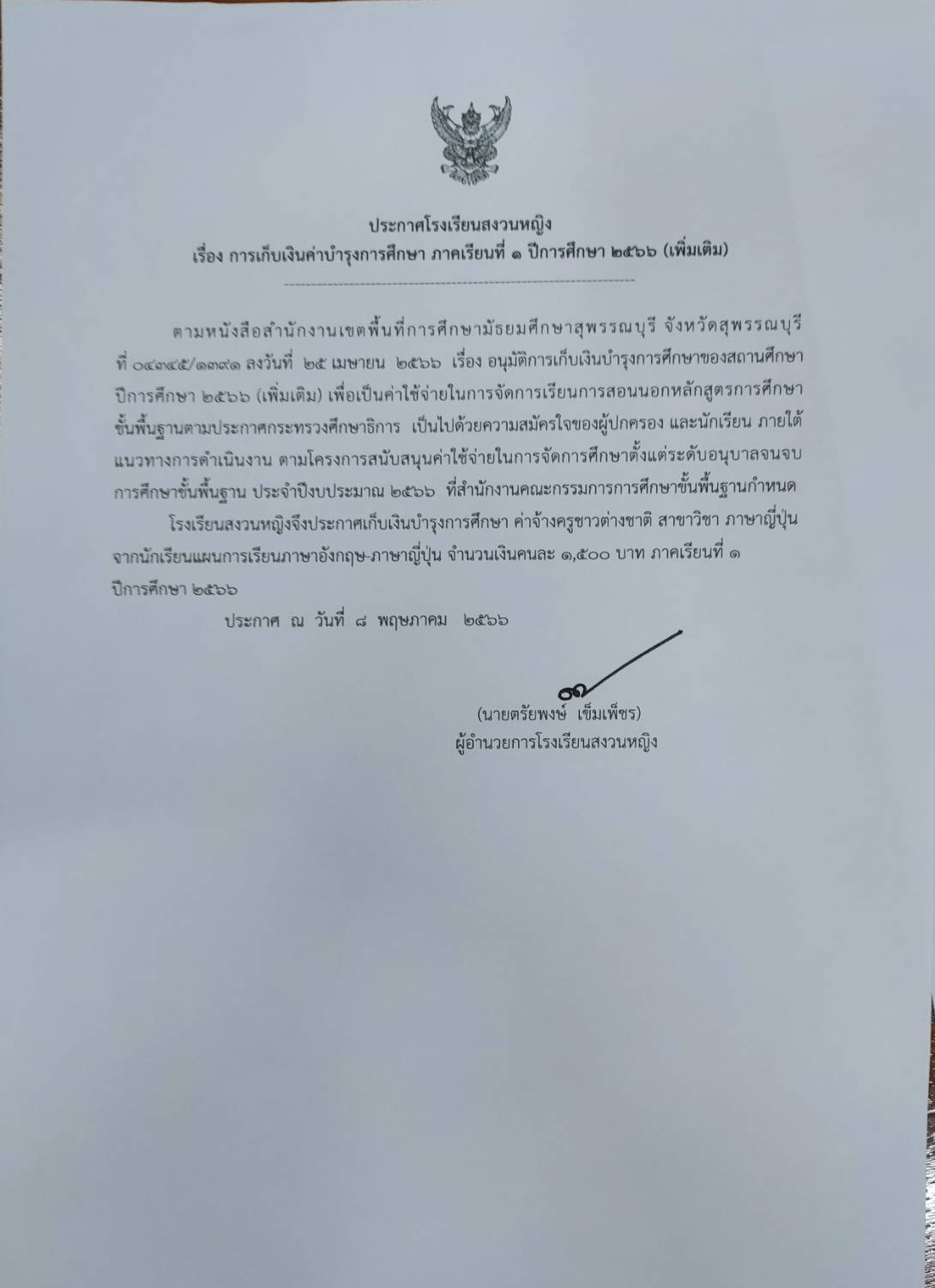 ประกาศโรงเรียนสงวนหญิง
เรื่อง การเก็บเงินค่าบำรุงการศึกษา ภาคเรียนที่ ๑ ปีการศึกษา ๒๕๖๖ (เพิ่มเติม)

ตามหนังสือสำนักงานเขตพื้นที่การศึกษามัธยมศึกษาสุพรรณบุรี จังหวัดสุพรรณบุรี ที่ ๐๔๓๔๕/๑๓๙๑ ลงวันที่ ๒๕ เมษายน ๒๕๖๖ เรื่อง อนุมัติการเก็บเงินบำรุงการศึกษาของสถานศึกษา ปีการศึกษา ๒๕๖๖ (เพิ่มเติม) เพื่อเป็นค่าใช้จ่ายในการจัดการเรียนการสอนนอกหลักสูตรการศึกษาขั้นพื้นฐานตามประกาศกระทรวงศึกษาธิการ เป็นไปด้วยความสมัครใจของผู้ปกครอง และนักเรียน ภายใต้แนวทางการดำเนินงาน ตามโครงการสนับสนุนค่าใช้จ่ายในการจัดการศึกษาตั้งแต่ระดับอนุบาลจนจบการศึกษาขั้นพื้นฐาน ประจำปีงบประมาณ ๒๕๖๖ ที่สำนักงานคณะกรรมการการศึกษาขั้นพื้นฐานกำหนด

โรงเรียนสงวนหญิงจึงประกาศเก็บเงินบำรุงการศึกษา ค่าจ้างครูชาวต่างชาติ สาขาวิชา ภาษาญี่ปุ่น จากนักเรียนแผนการเรียนภาษาอังกฤษ-ภาษาญี่ปุ่น จำนวนเงินคนละ ๑,๕๐๐ บาท ภาคเรียนที่ ๑ ปีการศึกษา ๒๕๖๖

ประกาศ ณ วันที่ ๘ พฤษภาคม ๒๕๖๖

(นายตรัยพงษ์ เข็มเพ็ชร)
ผู้อำนวยการโรงเรียนสงวนหญิง